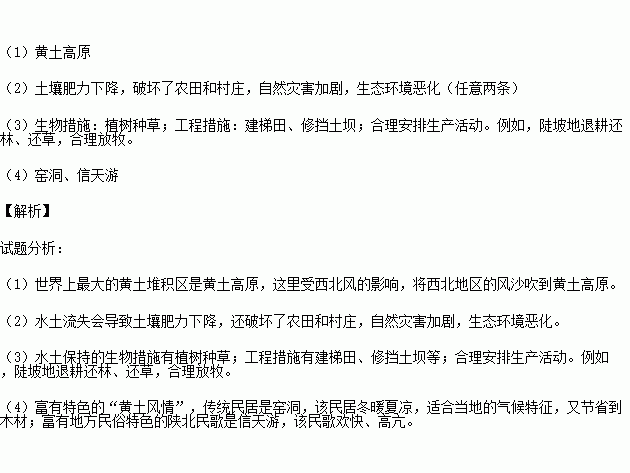 （1）黄土高原

（2）土壤肥力下降，破坏了农田和村庄，自然灾害加剧，生态环境恶化（任意两条）

（3）生物措施：植树种草；工程措施：建梯田、修挡土坝；合理安排生产活动。例如，陡坡地退耕还林、还草，合理放牧。

（4）窑洞、信天游

【解析】

试题分析：

（1）世界上最大的黄土堆积区是黄土高原，这里受西北风的影响，将西北地区的风沙吹到黄土高原。

（2）水土流失会导致土壤肥力下降，还破坏了农田和村庄，自然灾害加剧，生态环境恶化。

（3）水土保持的生物措施有植树种草；工程措施有建梯田、修挡土坝等；合理安排生产活动。例如，陡坡地退耕还林、还草，合理放牧。

（4）富有特色的“黄土风情”，传统民居是窑洞，该民居冬暖夏凉，适合当地的气候特征，又节省到木材；富有地方民俗特色的陕北民歌是信天游，该民歌欢快、高亢。